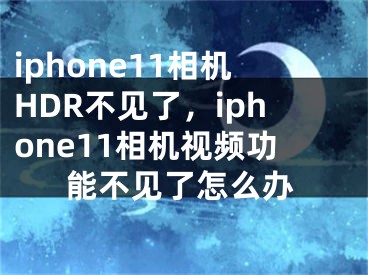 iphone11相机HDR不见了，iphone11相机视频功能不见了怎么办